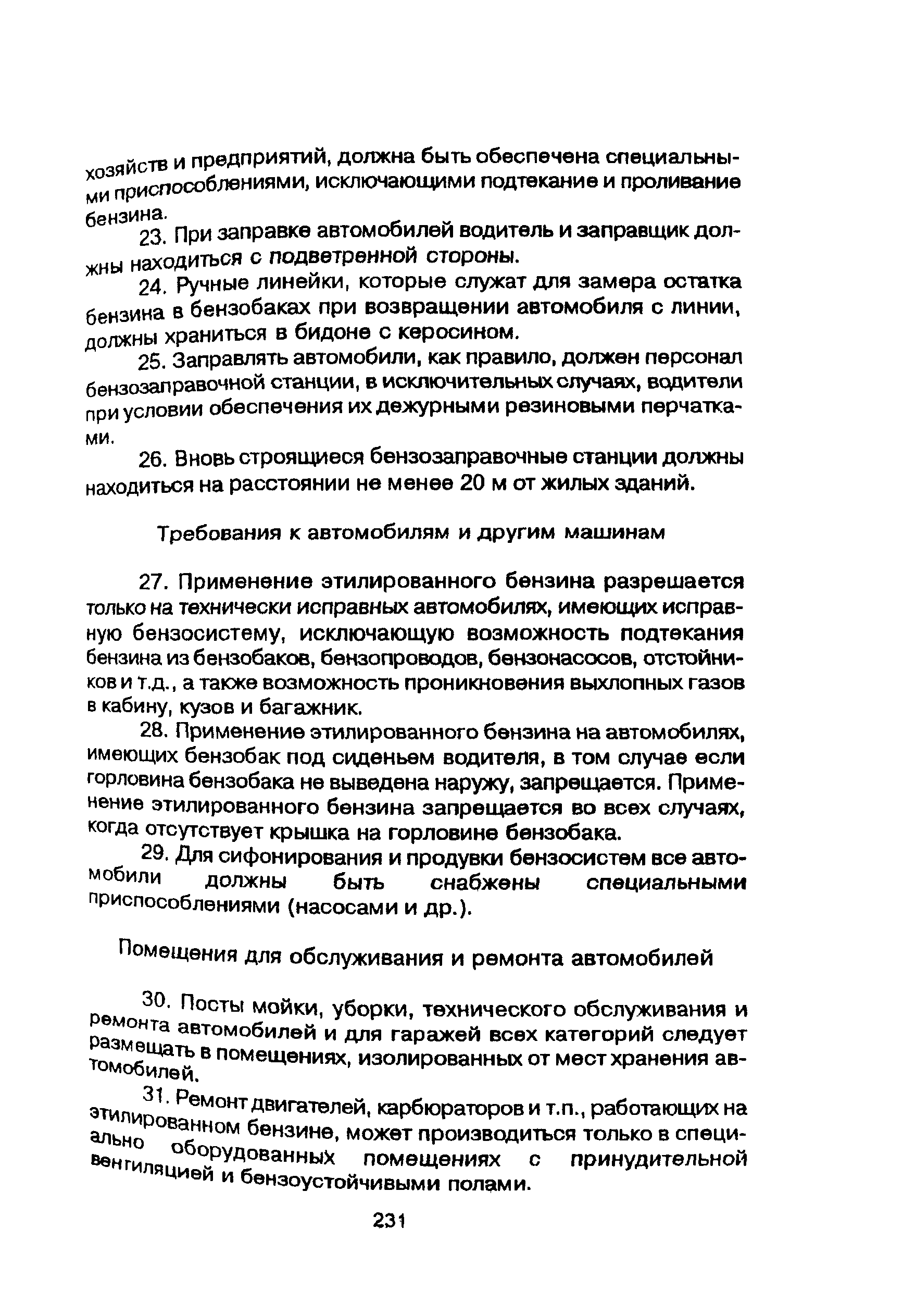 хозяйств и предприятий, должна быть обеспечена специальными приспособлениями, исключающими подтекание и проливание бензина.

23. При заправке автомобилей водитель и заправщик должны находиться с подветренной стороны.

24. Ручные линейки, которые служат для замера остатка бензина в бензобаках при возвращении автомобиля с линии, должны храниться в бидоне с керосином.

25. Заправлять автомобили, как правило, должен персонал бензозаправочной станции, в исключительных случаях, водители при условии обеспечения их дежурными резиновыми перчатками.

26. Вновь строящиеся бензозаправочные станции должны находиться на расстоянии не менее 20 м от жилых зданий.

Требования к автомобилям и другим машинам

27. Применение этилированного бензина разрешается только на технически исправных автомобилях, имеющих исправную бензосистему, исключающую возможность подтекания бензина из бензобаков, бензопроводов, бензонасосов, отстойников и т.д., а также возможность проникновения выхлопных газов в кабину, кузов и багажник.

28. Применение этилированного бензина на автомобилях, имеющих бензобак под сиденьем водителя, в том случае если горловина бензобака не выведена наружу, запрещается. Применение этилированного бензина запрещается во всех случаях, когда отсутствует крышка на горловине бензобака.

29. Для сифонирования и продувки бензосистем все автомобили должны быть снабжены специальными приспособлениями (насосами и др.).

Помещения для обслуживания и ремонта автомобилей

30. Посты мойки, уборки, технического обслуживания и ремонта автомобилей и для гаражей всех категорий следует размещать в помещениях, изолированных от мест хранения автомобилей.

31. Ремонт двигателей, карбюраторов и т.п., работающих на этилированном бензине, может производиться только в специально оборудованных помещениях с принудительной вентиляцией и бензоустойчивыми полами.

231